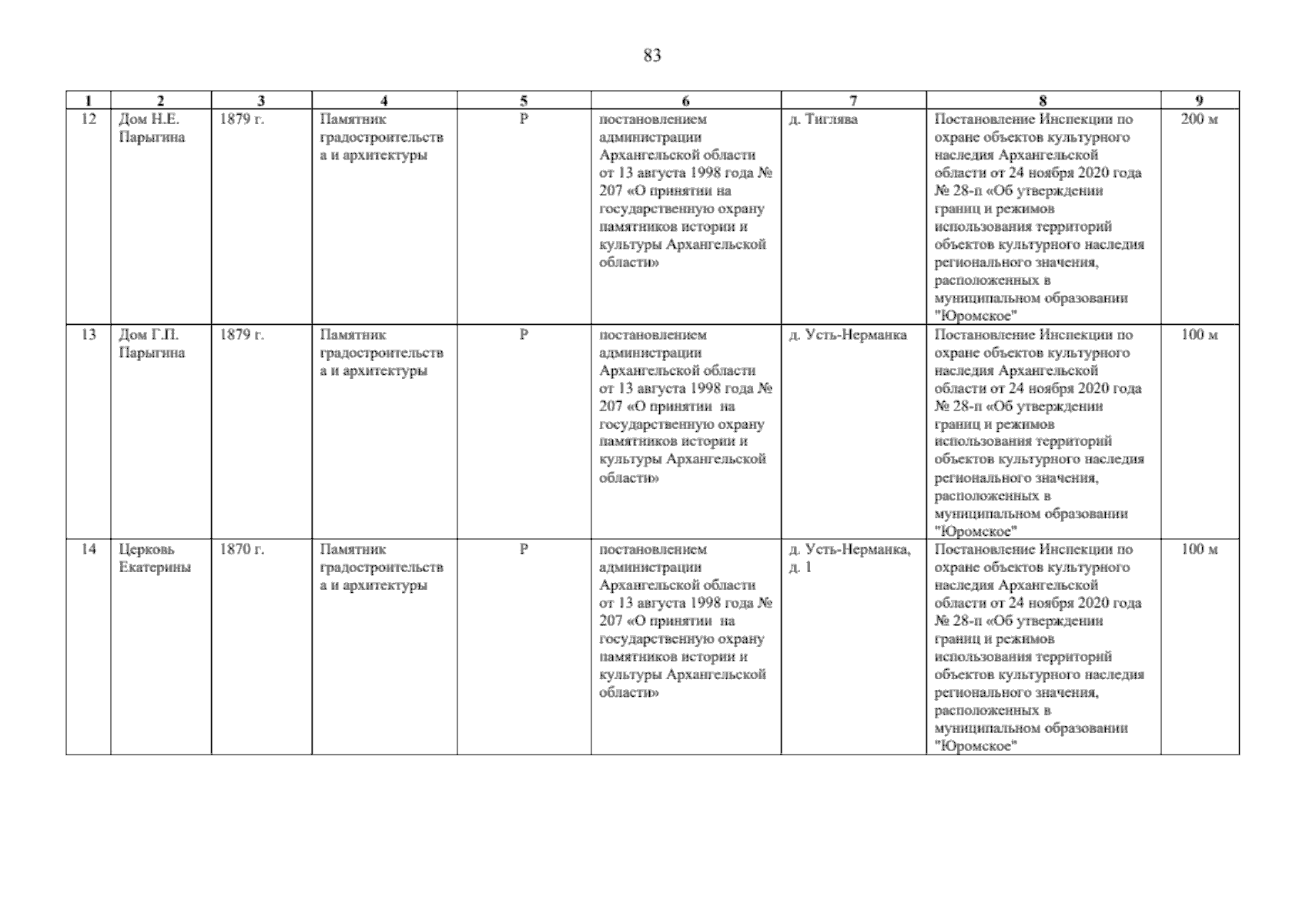 83

| 1 | 2 | 3 | 4 | 5 | 6 | 7 | 8 | 9 |
|---|---|---|---|---|---|---|---|---|
| 12 | Дом Н.Е. Парыгина | 1879 г. | Памятник градостроительства и архитектуры | Р | постановлением администрации Архангельской области от 13 августа 1998 года № 207 «О принятии на государственную охрану памятников истории и культуры Архангельской области» | д. Тиглява | Постановление Инспекции по охране объектов культурного наследия Архангельской области от 24 ноября 2020 года № 28-п «Об утверждении границ и режимов использования территорий объектов культурного наследия регионального значения, расположенных в муниципальном образовании "Юромское" | 200 м |
| 13 | Дом Г.П. Парыгина | 1879 г. | Памятник градостроительства и архитектуры | Р | постановлением администрации Архангельской области от 13 августа 1998 года № 207 «О принятии на государственную охрану памятников истории и культуры Архангельской области» | д. Усть-Нерманка | Постановление Инспекции по охране объектов культурного наследия Архангельской области от 24 ноября 2020 года № 28-п «Об утверждении границ и режимов использования территорий объектов культурного наследия регионального значения, расположенных в муниципальном образовании "Юромское" | 100 м |
| 14 | Церковь Екатерины | 1870 г. | Памятник градостроительства и архитектуры | Р | постановлением администрации Архангельской области от 13 августа 1998 года № 207 «О принятии на государственную охрану памятников истории и культуры Архангельской области» | д. Усть-Нерманка, д. 1 | Постановление Инспекции по охране объектов культурного наследия Архангельской области от 24 ноября 2020 года № 28-п «Об утверждении границ и режимов использования территорий объектов культурного наследия регионального значения, расположенных в муниципальном образовании "Юромское" | 100 м |